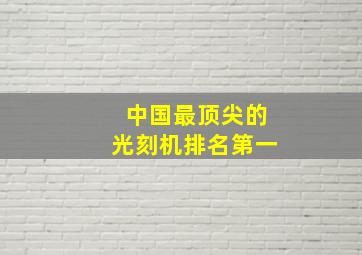 中国最顶尖的
光刻机排名第一